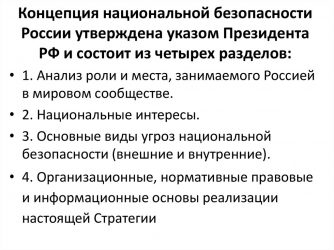 Концепция национальной безопасности России утверждена указом Президента РФ и состоит из четырех разделов:

• 1. Анализ роли и места, занимаемого Россией в мировом сообществе.

• 2. Национальные интересы.

• 3. Основные виды угроз национальной безопасности (внешние и внутренние).

• 4. Организационные, нормативные правовые и информационные основы реализации настоящей Стратегии